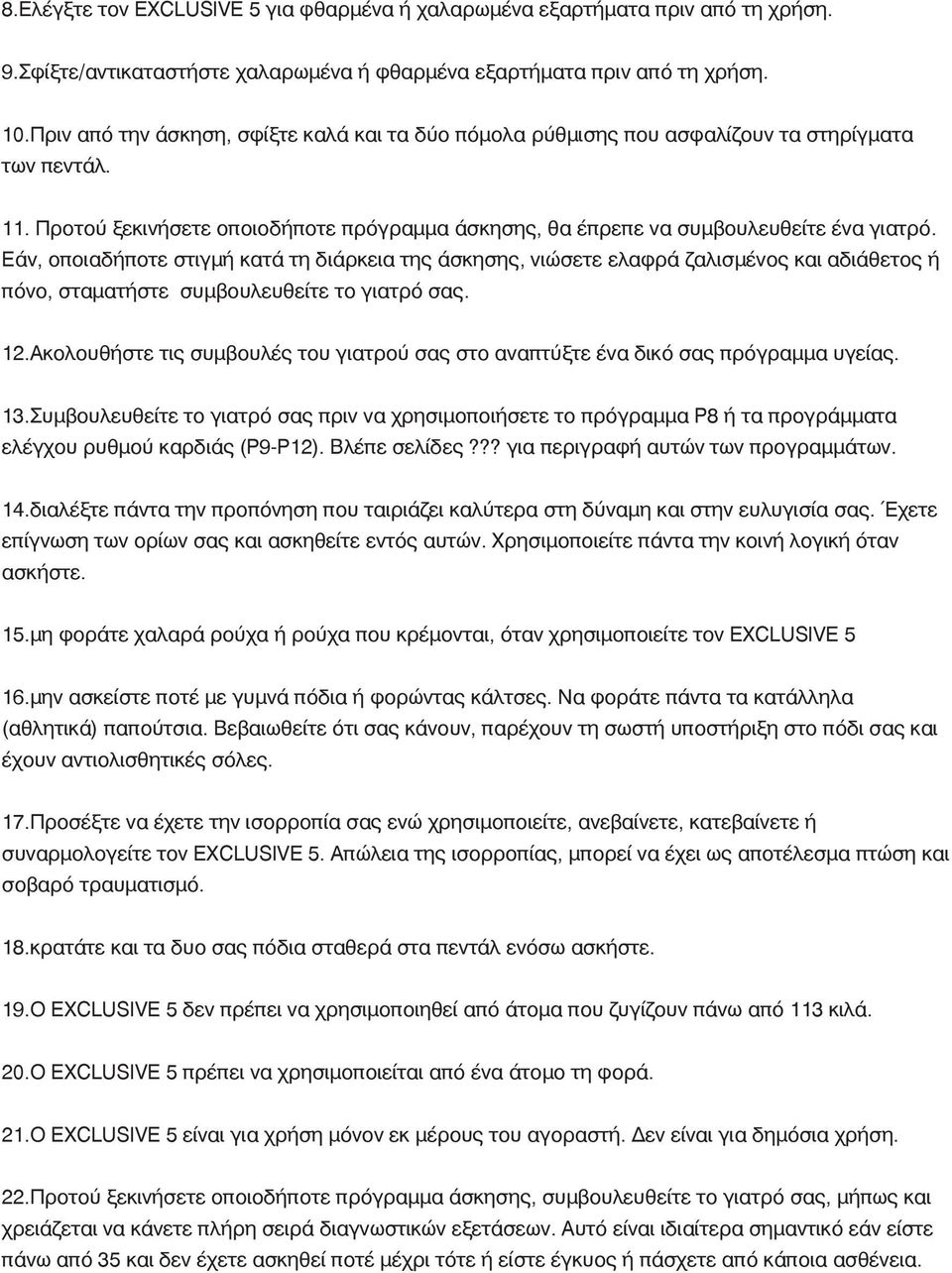 8.Ελέγξτε τον EXCLUSIVE 5 για φθαρμένα ή χαλαρωμένα εξαρτήματα πριν από τη χρήση.

9.Σφίξτε/αντικαταστήστε χαλαρωμένα ή φθαρμένα εξαρτήματα πριν από τη χρήση.

10.Πριν από την άσκηση, σφίξτε καλά και τα δύο πόμολα ρύθμισης που ασφαλίζουν τα στηρίγματα των πεντάλ.

11. Προτού ξεκινήσετε οποιοδήποτε πρόγραμμα άσκησης, θα έπρεπε να συμβουλευθείτε ένα γιατρό. Εάν, οποιαδήποτε στιγμή κατά τη διάρκεια της άσκησης, νιώσετε ελαφρά ζαλισμένος και αδιάθετος ή πόνο, σταματήστε συμβουλευθείτε το γιατρό σας.

12.Ακολουθήστε τις συμβουλές του γιατρού σας στο αναπτύξτε ένα δικό σας πρόγραμμα υγείας.

13.Συμβουλευθείτε το γιατρό σας πριν να χρησιμοποιήσετε το πρόγραμμα P8 ή τα προγράμματα ελέγχου ρυθμού καρδιάς (P9-P12). Βλέπε σελίδες??? για περιγραφή αυτών των προγραμμάτων.

14.διαλέξτε πάντα την προπόνηση που ταιριάζει καλύτερα στη δύναμη και στην ευλυγισία σας. Έχετε επίγνωση των ορίων σας και ασκηθείτε εντός αυτών. Χρησιμοποιείτε πάντα την κοινή λογική όταν ασκήστε.

15.μη φοράτε χαλαρά ρούχα ή ρούχα που κρέμονται, όταν χρησιμοποιείτε τον EXCLUSIVE 5

16.μην ασκείστε ποτέ με γυμνά πόδια ή φορώντας κάλτσες. Να φοράτε πάντα τα κατάλληλα (αθλητικά) παπούτσια. Βεβαιωθείτε ότι σας κάνουν, παρέχουν τη σωστή υποστήριξη στο πόδι σας και έχουν αντιολισθητικές σόλες.

17.Προσέξτε να έχετε την ισορροπία σας ενώ χρησιμοποιείτε, ανεβαίνετε, κατεβαίνετε ή συναρμολογείτε τον EXCLUSIVE 5. Απώλεια της ισορροπίας, μπορεί να έχει ως αποτέλεσμα πτώση και σοβαρό τραυματισμό.

18.κρατάτε και τα δυο σας πόδια σταθερά στα πεντάλ ενόσω ασκήστε.

19.Ο EXCLUSIVE 5 δεν πρέπει να χρησιμοποιηθεί από άτομα που ζυγίζουν πάνω από 113 κιλά.

20.Ο EXCLUSIVE 5 πρέπει να χρησιμοποιείται από ένα άτομο τη φορά.

21.Ο EXCLUSIVE 5 είναι για χρήση μόνον εκ μέρους του αγοραστή. Δεν είναι για δημόσια χρήση.

22.Προτού ξεκινήσετε οποιοδήποτε πρόγραμμα άσκησης, συμβουλευθείτε το γιατρό σας, μήπως και χρειάζεται να κάνετε πλήρη σειρά διαγνωστικών εξετάσεων. Αυτό είναι ιδιαίτερα σημαντικό εάν είστε πάνω από 35 και δεν έχετε ασκηθεί ποτέ μέχρι τότε ή είστε έγκυος ή πάσχετε από κάποια ασθένεια.